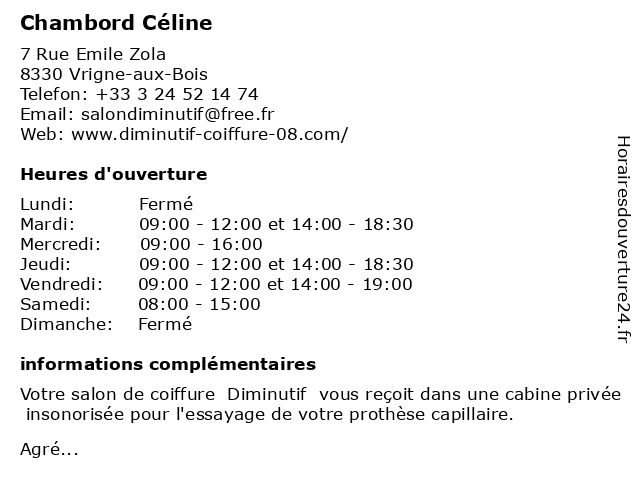 Chambord Céline

7 Rue Emile Zola
8330 Vrigne-aux-Bois
Telefon: +33 3 24 52 14 74
Email: salondiminutif@free.fr
Web: www.diminutif-coiffure-08.com/

Heures d'ouverture

| | |
|---|---|
| Lundi: | Fermé |
| Mardi: | 09:00 - 12:00 et 14:00 - 18:30 |
| Mercredi: | 09:00 - 16:00 |
| Jeudi: | 09:00 - 12:00 et 14:00 - 18:30 |
| Vendredi: | 09:00 - 12:00 et 14:00 - 19:00 |
| Samedi: | 08:00 - 15:00 |
| Dimanche: | Fermé |

informations complémentaires

Votre salon de coiffure Diminutif vous reçoit dans une cabine privée insonorisée pour l'essayage de votre prothèse capillaire.

Agré...

Horairesdouverture24.fr